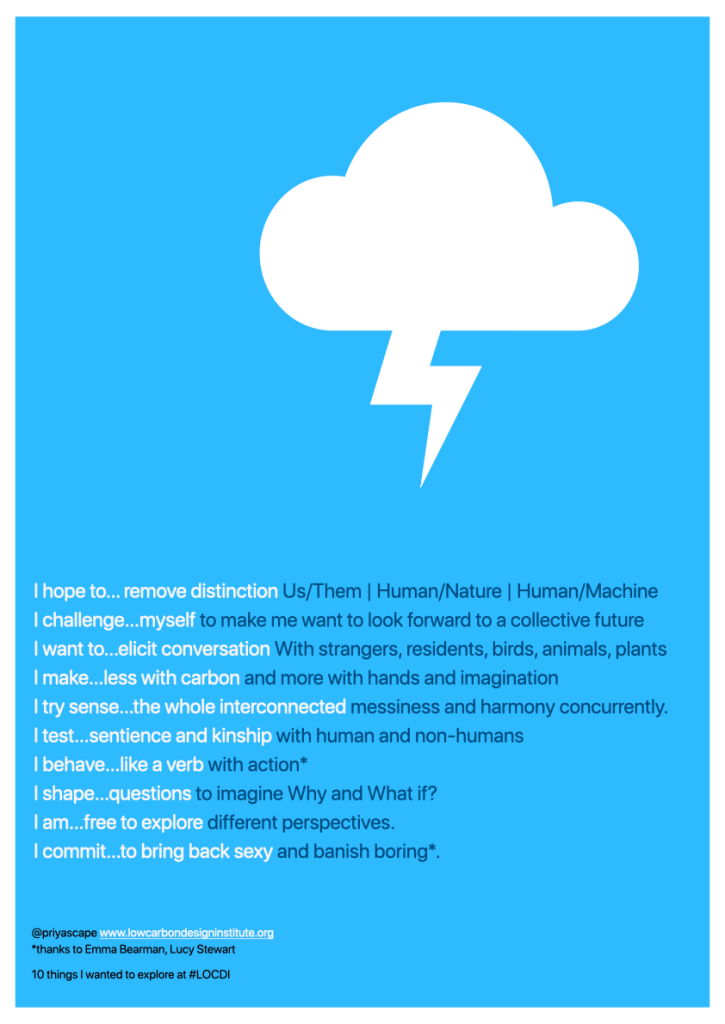 I hope to... remove distinction Us/Them | Human/Nature | Human/Machine
I challenge...myself to make me want to look forward to a collective future
I want to...elicit conversation With strangers, residents, birds, animals, plants
I make...less with carbon and more with hands and imagination
I try sense...the whole interconnected messiness and harmony concurrently.
I test...sentience and kinship with human and non-humans
I behave...like a verb with action*
I shape...questions to imagine Why and What if?
I am...free to explore different perspectives.
I commit...to bring back sexy and banish boring*.

@priyascape www.lowcarbondesigninstitute.org
*thanks to Emma Bearman, Lucy Stewart

10 things I wanted to explore at #LOCDI